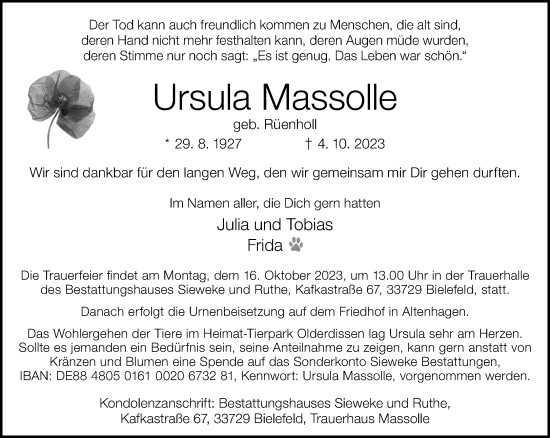 Der Tod kann auch freundlich kommen zu Menschen, die alt sind, deren Hand nicht mehr festhalten kann, deren Augen müde wurden, deren Stimme nur noch sagt: „Es ist genug. Das Leben war schön.“

Ursula Massolle
geb. Rüenholl
* 29. 8. 1927 † 4. 10. 2023

Wir sind dankbar für den langen Weg, den wir gemeinsam mir Dir gehen durften.

Im Namen aller, die Dich gern hatten
Julia und Tobias
Frida

Die Trauerfeier findet am Montag, dem 16. Oktober 2023, um 13.00 Uhr in der Trauerhalle des Bestattungshauses Sieweke und Ruthe, Kafkastraße 67, 33729 Bielefeld, statt.

Danach erfolgt die Urnenbeisetzung auf dem Friedhof in Altenhagen.

Das Wohlergehen der Tiere im Heimat-Tierpark Olderdissen lag Ursula sehr am Herzen. Sollte es jemanden ein Bedürfnis sein, seine Anteilnahme zu zeigen, kann gern anstatt von Kränzen und Blumen eine Spende auf das Sonderkonto Sieweke Bestattungen, IBAN: DE88 4805 0161 0020 6732 81, Kennwort: Ursula Massolle, vorgenommen werden.

Kondolenzanschrift: Bestattungshauses Sieweke und Ruthe, Kafkastraße 67, 33729 Bielefeld, Trauerhaus Massolle